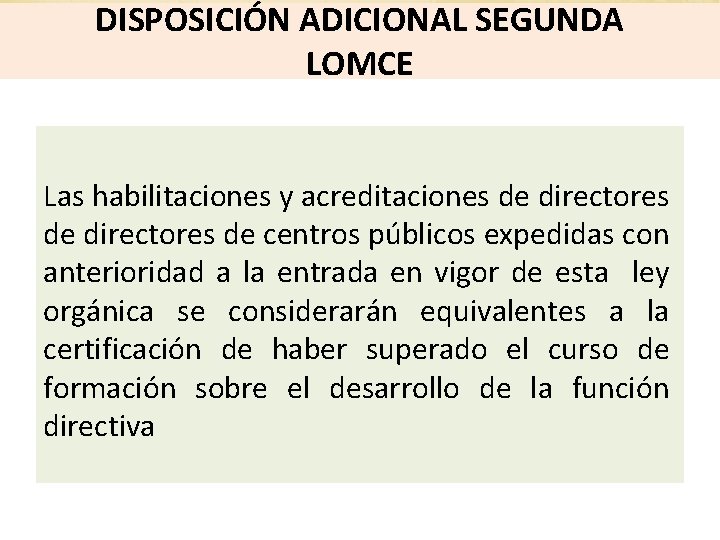 DISPOSICIÓN ADICIONAL SEGUNDA LOMCE

Las habilitaciones y acreditaciones de directores de directores de centros públicos expedidas con anterioridad a la entrada en vigor de esta ley orgánica se considerarán equivalentes a la certificación de haber superado el curso de formación sobre el desarrollo de la función directiva